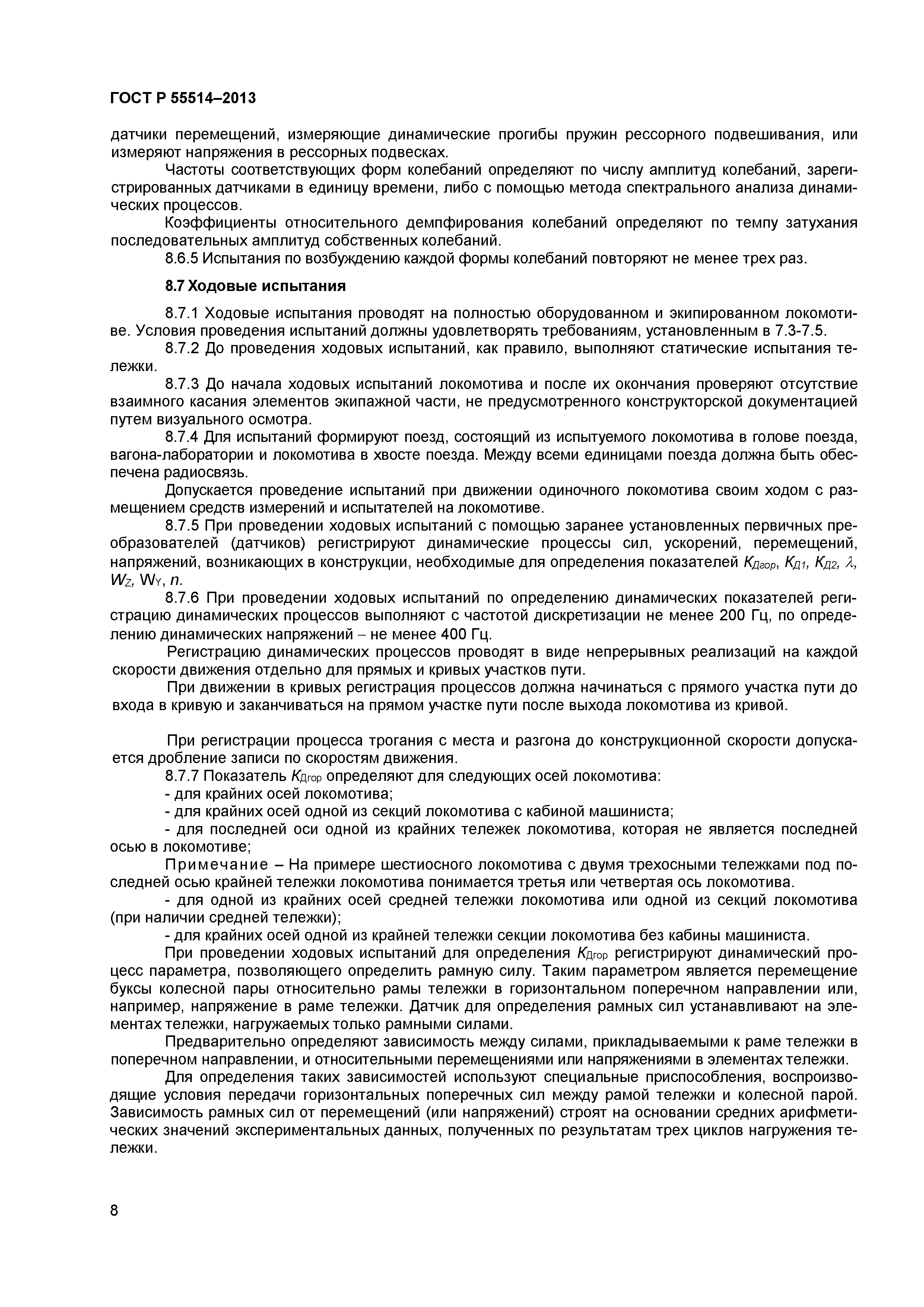 ГОСТ Р 55514–2013

датчики перемещений, измеряющие динамические прогибы пружин рессорного подвешивания, или измеряют напряжения в рессорных подвесках.

Частоты соответствующих форм колебаний определяют по числу амплитуд колебаний, зарегистрированных датчиками в единицу времени, либо с помощью метода спектрального анализа динамических процессов.

Коэффициенты относительного демпфирования колебаний определяют по темпу затухания последовательных амплитуд собственных колебаний.

8.6.5 Испытания по возбуждению каждой формы колебаний повторяют не менее трех раз.

8.7 Ходовые испытания

8.7.1 Ходовые испытания проводят на полностью оборудованном и экипированном локомотиве. Условия проведения испытаний должны удовлетворять требованиям, установленным в 7.3-7.5.

8.7.2 До проведения ходовых испытаний, как правило, выполняют статические испытания тележки.

8.7.3 До начала ходовых испытаний локомотива и после их окончания проверяют отсутствие взаимного касания элементов экипажной части, не предусмотренного конструкторской документацией путем визуального осмотра.

8.7.4 Для испытаний формируют поезд, состоящий из испытуемого локомотива в голове поезда, вагона-лаборатории и локомотива в хвосте поезда. Между всеми единицами поезда должна быть обеспечена радиосвязь.

Допускается проведение испытаний при движении одиночного локомотива своим ходом с размещением средств измерений и испытателей на локомотиве.

8.7.5 При проведении ходовых испытаний с помощью заранее установленных первичных преобразователей (датчиков) регистрируют динамические процессы сил, ускорений, перемещений, напряжений, возникающих в конструкции, необходимые для определения показателей $K_{Дгор}$, $K_{Д1}$, $K_{Д2}$, $\lambda$, $W_Z$, $W_Y$, $n$.

8.7.6 При проведении ходовых испытаний по определению динамических показателей регистрацию динамических процессов выполняют с частотой дискретизации не менее 200 Гц, по определению динамических напряжений – не менее 400 Гц.

Регистрацию динамических процессов проводят в виде непрерывных реализаций на каждой скорости движения отдельно для прямых и кривых участков пути.

При движении в кривых регистрация процессов должна начинаться с прямого участка пути до входа в кривую и заканчиваться на прямом участке пути после выхода локомотива из кривой.

При регистрации процесса трогания с места и разгона до конструкционной скорости допускается дробление записи по скоростям движения.

8.7.7 Показатель $K_{Дгор}$ определяют для следующих осей локомотива:

- для крайних осей локомотива;

- для крайних осей одной из секций локомотива с кабиной машиниста;

- для последней оси одной из крайних тележек локомотива, которая не является последней осью в локомотиве;

Примечание – На примере шестиосного локомотива с двумя трехосными тележками под последней осью крайней тележки локомотива понимается третья или четвертая ось локомотива.

- для одной из крайних осей средней тележки локомотива или одной из секций локомотива (при наличии средней тележки);

- для крайних осей одной из крайней тележки секции локомотива без кабины машиниста.

При проведении ходовых испытаний для определения $K_{Дгор}$ регистрируют динамический процесс параметра, позволяющего определить рамную силу. Таким параметром является перемещение буксы колесной пары относительно рамы тележки в горизонтальном поперечном направлении или, например, напряжение в раме тележки. Датчик для определения рамных сил устанавливают на элементах тележки, нагружаемых только рамными силами.

Предварительно определяют зависимость между силами, прикладываемыми к раме тележки в поперечном направлении, и относительными перемещениями или напряжениями в элементах тележки.

Для определения таких зависимостей используют специальные приспособления, воспроизводящие условия передачи горизонтальных поперечных сил между рамой тележки и колесной парой. Зависимость рамных сил от перемещений (или напряжений) строят на основании средних арифметических значений экспериментальных данных, полученных по результатам трех циклов нагружения тележки.

8